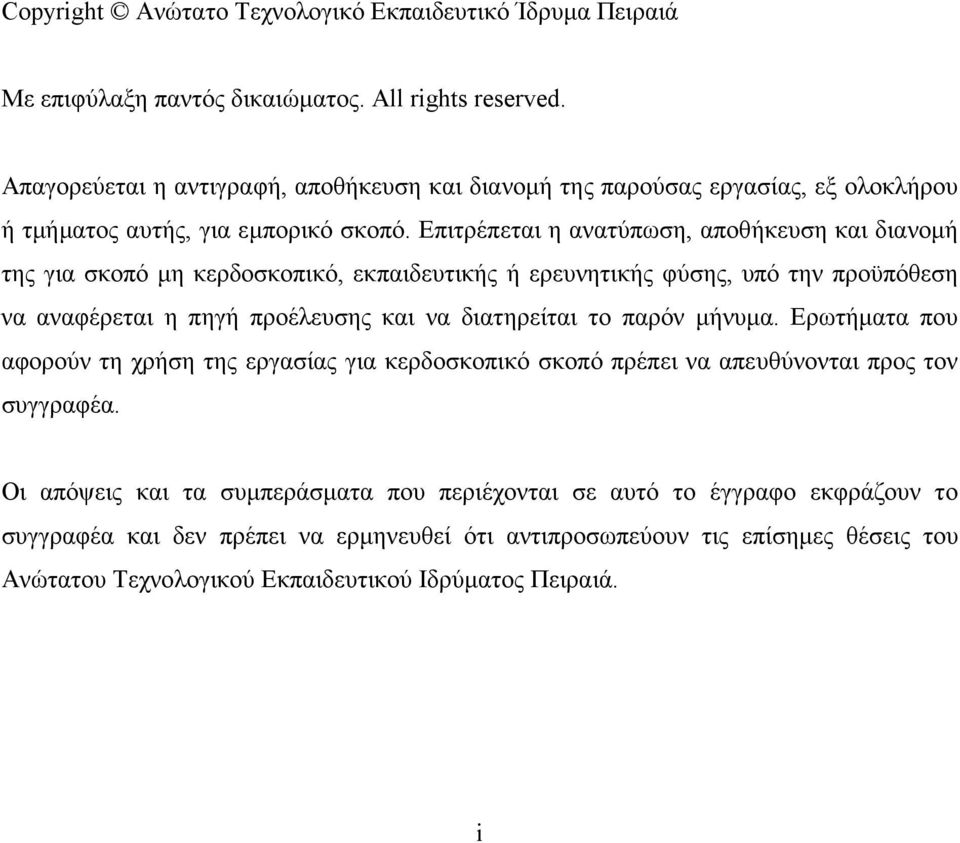 Copyright © Ανώτατο Τεχνολογικό Εκπαιδευτικό Ίδρυμα Πειραιά

Με επιφύλαξη παντός δικαιώματος. All rights reserved.

Απαγορεύεται η αντιγραφή, αποθήκευση και διανομή της παρούσας εργασίας, εξ ολοκλήρου ή τμήματος αυτής, για εμπορικό σκοπό. Επιτρέπεται η ανατύπωση, αποθήκευση και διανομή της για σκοπό μη κερδοσκοπικό, εκπαιδευτικής ή ερευνητικής φύσης, υπό την προϋπόθεση να αναφέρεται η πηγή προέλευσης και να διατηρείται το παρόν μήνυμα. Ερωτήματα που αφορούν τη χρήση της εργασίας για κερδοσκοπικό σκοπό πρέπει να απευθύνονται προς τον συγγραφέα.

Οι απόψεις και τα συμπεράσματα που περιέχονται σε αυτό το έγγραφο εκφράζουν το συγγραφέα και δεν πρέπει να ερμηνευθεί ότι αντιπροσωπεύουν τις επίσημες θέσεις του Ανώτατου Τεχνολογικού Εκπαιδευτικού Ιδρύματος Πειραιά.

i